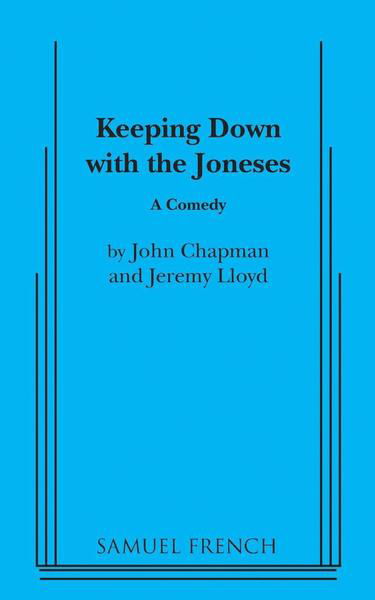 Keeping Down with the Joneses

A Comedy

by John Chapman and Jeremy Lloyd

SAMUEL FRENCH